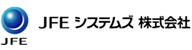 JFE

JFE システムズ 株式会社